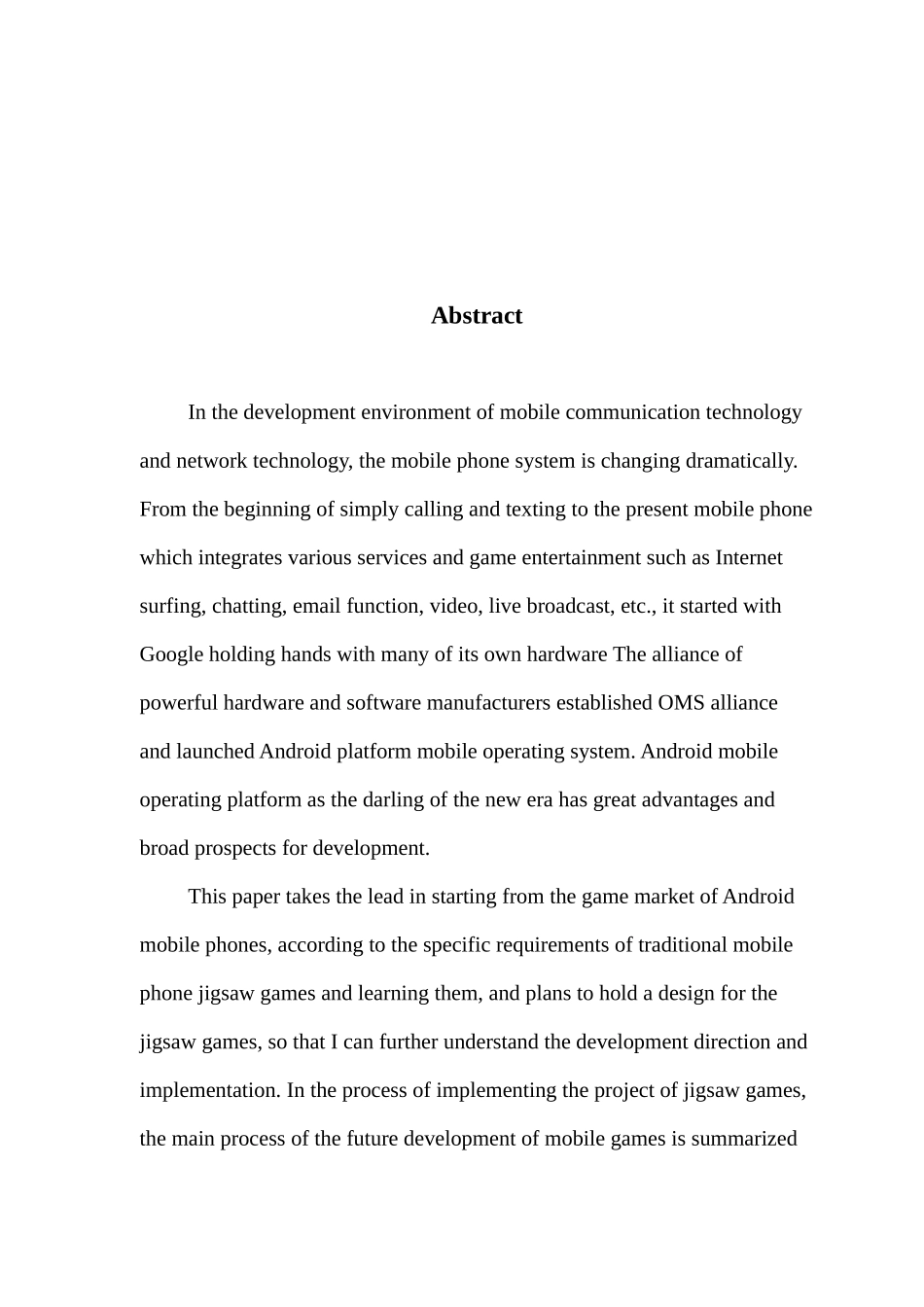 Abstract

In the development environment of mobile communication technology and network technology, the mobile phone system is changing dramatically. From the beginning of simply calling and texting to the present mobile phone which integrates various services and game entertainment such as Internet surfing, chatting, email function, video, live broadcast, etc., it started with Google holding hands with many of its own hardware The alliance of powerful hardware and software manufacturers established OMS alliance and launched Android platform mobile operating system. Android mobile operating platform as the darling of the new era has great advantages and broad prospects for development.

This paper takes the lead in starting from the game market of Android mobile phones, according to the specific requirements of traditional mobile phone jigsaw games and learning them, and plans to hold a design for the jigsaw games, so that I can further understand the development direction and implementation. In the process of implementing the project of jigsaw games, the main process of the future development of mobile games is summarized